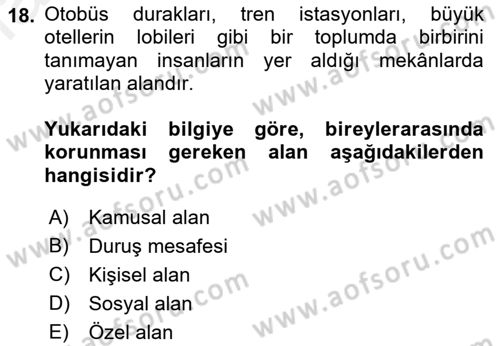 18. Otobüs durakları, tren istasyonları, büyük otellerin lobileri gibi bir toplumda birbirini tanımayan insanların yer aldığı mekânlarda yaratılan alandır.

Yukarıdaki bilgiye göre, bireylerarasında korunması gereken alan aşağıdakilerden hangisidir?

A) Kamusal alan
B) Duruş mesafesi
C) Kişisel alan
D) Sosyal alan
E) Özel alan

www.aofsoru.com